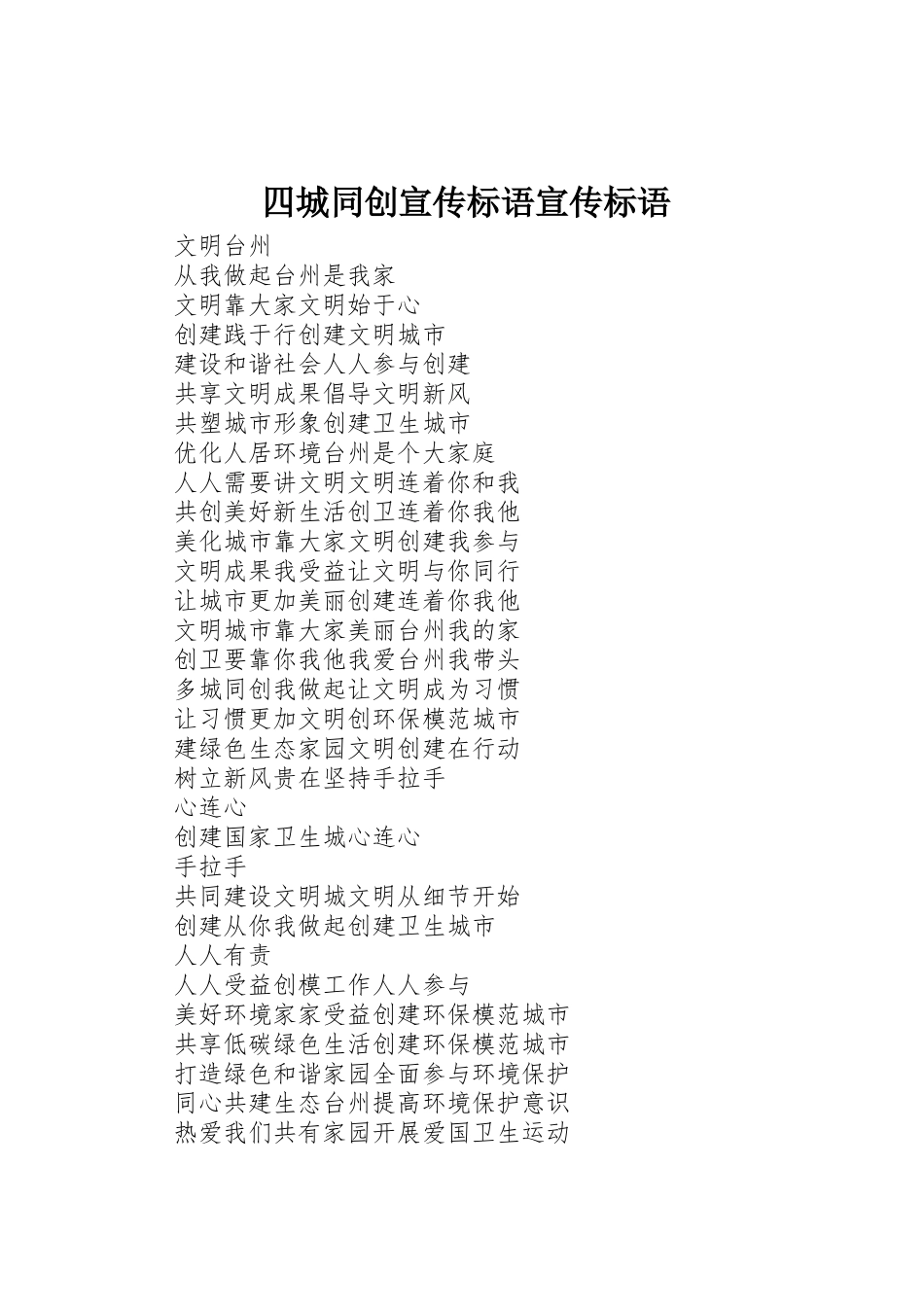 四城同创宣传标语宣传标语

文明台州
从我做起台州是我家
文明靠大家文明始于心
创建践于行创建文明城市
建设和谐社会人人参与创建
共享文明成果倡导文明新风
共塑城市形象创建卫生城市
优化人居环境台州是个大家庭
人人需要讲文明文明连着你和我
共创美好新生活创卫连着你我他
美化城市靠大家文明创建我参与
文明成果我受益让文明与你同行
让城市更加美丽创建连着你我他
文明城市靠大家美丽台州我的家
创卫要靠你我他我爱台州我带头
多城同创我做起让文明成为习惯
让习惯更加文明创环保模范城市
建绿色生态家园文明创建在行动
树立新风贵在坚持手拉手
心连心
创建国家卫生城心连心
手拉手
共同建设文明城文明从细节开始
创建从你我做起创建卫生城市
人人有责
人人受益创模工作人人参与
美好环境家家受益创建环保模范城市
共享低碳绿色生活创建环保模范城市
打造绿色和谐家园全面参与环境保护
同心共建生态台州提高环境保护意识
热爱我们共有家园开展爱国卫生运动